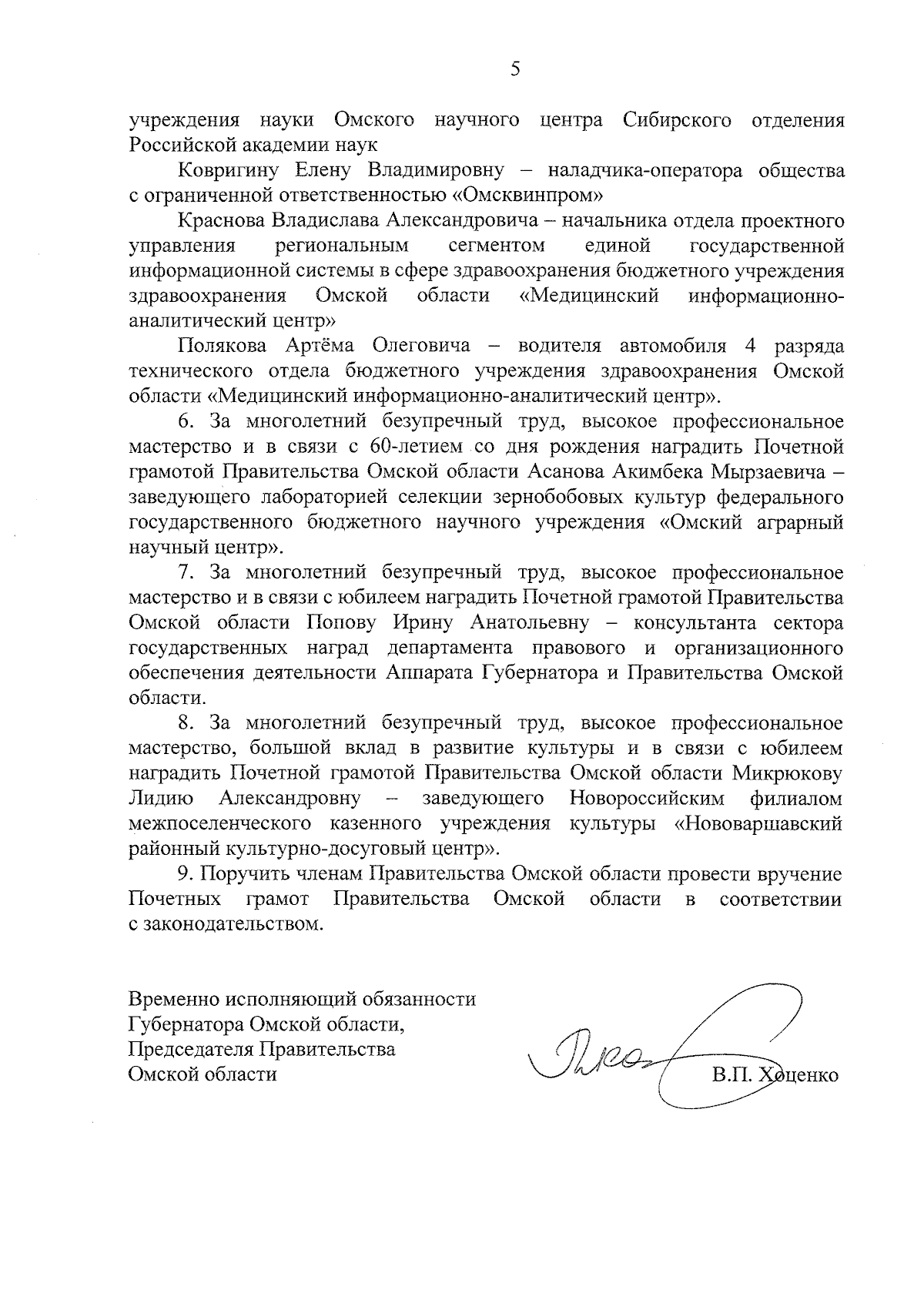 5

учреждения науки Омского научного центра Сибирского отделения Российской академии наук

Ковригину Елену Владимировну – наладчика-оператора общества с ограниченной ответственностью «Омсквинпром»

Краснова Владислава Александровича – начальника отдела проектного управления региональным сегментом единой государственной информационной системы в сфере здравоохранения бюджетного учреждения здравоохранения Омской области «Медицинский информационно-аналитический центр»

Полякова Артёма Олеговича – водителя автомобиля 4 разряда технического отдела бюджетного учреждения здравоохранения Омской области «Медицинский информационно-аналитический центр».

6. За многолетний безупречный труд, высокое профессиональное мастерство и в связи с 60-летием со дня рождения наградить Почетной грамотой Правительства Омской области Асанова Акимбека Мырзаевича – заведующего лабораторией селекции зернобобовых культур федерального государственного бюджетного научного учреждения «Омский аграрный научный центр».

7. За многолетний безупречный труд, высокое профессиональное мастерство и в связи с юбилеем наградить Почетной грамотой Правительства Омской области Попову Ирину Анатольевну – консультанта сектора государственных наград департамента правового и организационного обеспечения деятельности Аппарата Губернатора и Правительства Омской области.

8. За многолетний безупречный труд, высокое профессиональное мастерство, большой вклад в развитие культуры и в связи с юбилеем наградить Почетной грамотой Правительства Омской области Микрюкову Лидию Александровну – заведующего Новороссийским филиалом межпоселенческого казенного учреждения культуры «Нововаршавский районный культурно-досуговый центр».

9. Поручить членам Правительства Омской области провести вручение Почетных грамот Правительства Омской области в соответствии с законодательством.

Временно исполняющий обязанности Губернатора Омской области, Председателя Правительства Омской области

В.П. Хоценко